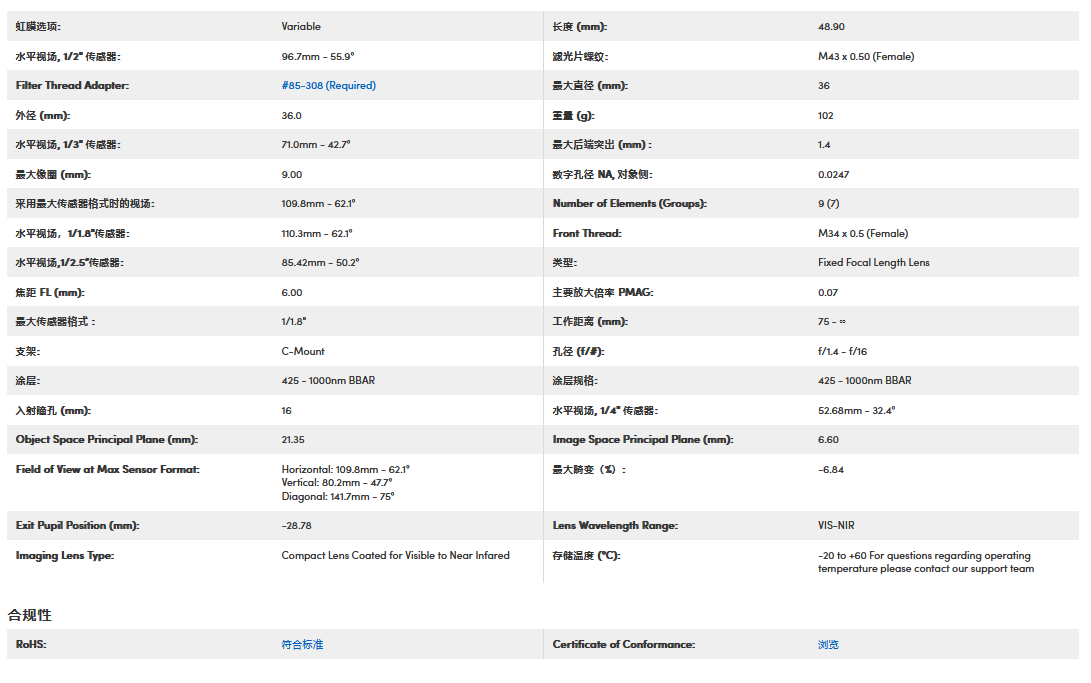 | 虹膜选项: | Variable | 长度 (mm): | 48.90 |
|---|---|---|---|
| 水平视场, 1/2" 传感器: | 96.7mm - 55.9° | 滤光片螺纹: | M43 x 0.50 (Female) |
| Filter Thread Adapter: | #85-308 (Required) | 最大直径 (mm): | 36 |
| 外径 (mm): | 36.0 | 重量 (g): | 102 |
| 水平视场, 1/3" 传感器: | 71.0mm - 42.7° | 最大后端突出 (mm): | 1.4 |
| 最大像圈 (mm): | 9.00 | 数字孔径 NA, 对象侧: | 0.0247 |
| 采用最大传感器格式时的视场: | 109.8mm - 62.1° | Number of Elements (Groups): | 9 (7) |
| 水平视场, 1/1.8"传感器: | 110.3mm - 62.1° | Front Thread: | M34 x 0.5 (Female) |
| 水平视场,1/2.5"传感器: | 85.42mm - 50.2° | 类型: | Fixed Focal Length Lens |
| 焦距 FL (mm): | 6.00 | 主要放大倍率 PMAG: | 0.07 |
| 最大传感器格式: | 1/1.8" | 工作距离 (mm): | 75 - ∞ |
| 支架: | C-Mount | 孔径 (f/#): | f/1.4 - f/16 |
| 涂层: | 425 - 1000nm BBAR | 涂层规格: | 425 - 1000nm BBAR |
| 入射瞳孔 (mm): | 16 | 水平视场, 1/4" 传感器: | 52.68mm - 32.4° |
| Object Space Principal Plane (mm): | 21.35 | Image Space Principal Plane (mm): | 6.60 |
| Field of View at Max Sensor Format: | Horizontal: 109.8mm - 62.1° Vertical: 80.2mm - 47.7° Diagonal: 141.7mm - 75° | 最大畸变 (%): | -6.84 |
| Exit Pupil Position (mm): | -28.78 | Lens Wavelength Range: | VIS-NIR |
| Imaging Lens Type: | Compact Lens Coated for Visible to Near Infared | 存储温度 (°C): | -20 to +60 For questions regarding operating temperature please contact our support team |

合规性

| RoHS: | 符合标准 | Certificate of Conformance: | 浏览 |
|---|---|---|---|